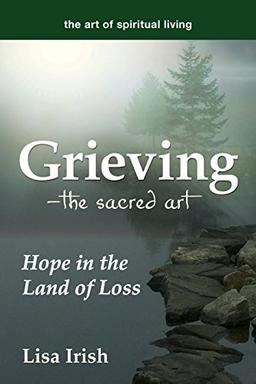 the art of spiritual living

Grieving
—the sacred art—

Hope in the Land of Loss

Lisa Irish